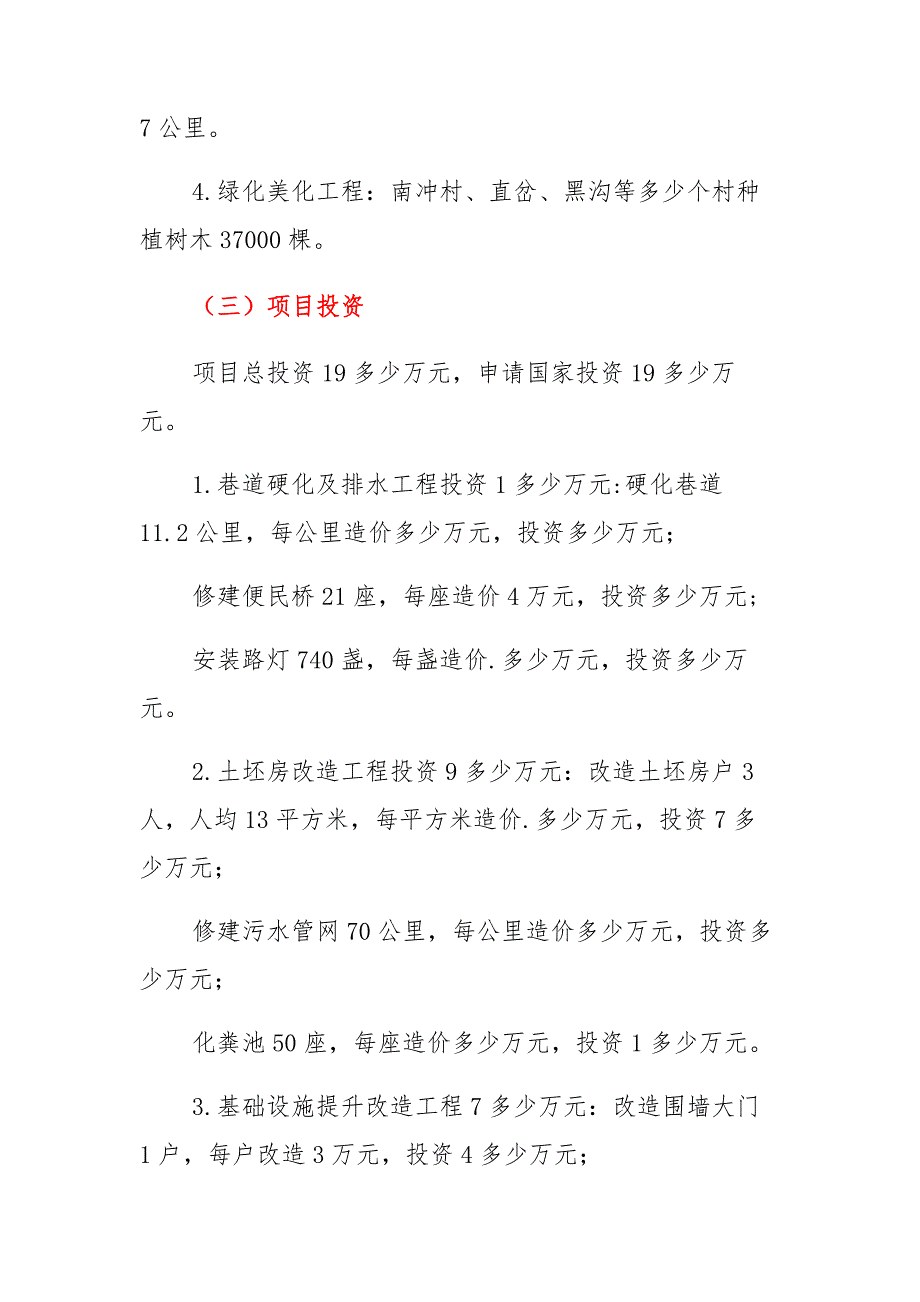 7 公里。

4.绿化美化工程：南冲村、直岔、黑沟等多少个村种植树木 37000 棵。

（三）项目投资

项目总投资 19 多少万元，申请国家投资 19 多少万元。

1.巷道硬化及排水工程投资 1 多少万元:硬化巷道 11.2 公里，每公里造价多少万元，投资多少万元；

修建便民桥 21 座，每座造价 4 万元，投资多少万元；

安装路灯 740 盏，每盏造价.多少万元，投资多少万元。

2.土坯房改造工程投资 9 多少万元：改造土坯房户 3 人，人均 13 平方米，每平方米造价.多少万元，投资 7 多少万元；

修建污水管网 70 公里，每公里造价多少万元，投资多少万元；

化粪池 50 座，每座造价多少万元，投资 1 多少万元。

3.基础设施提升改造工程 7 多少万元：改造围墙大门 1 户，每户改造 3 万元，投资 4 多少万元；